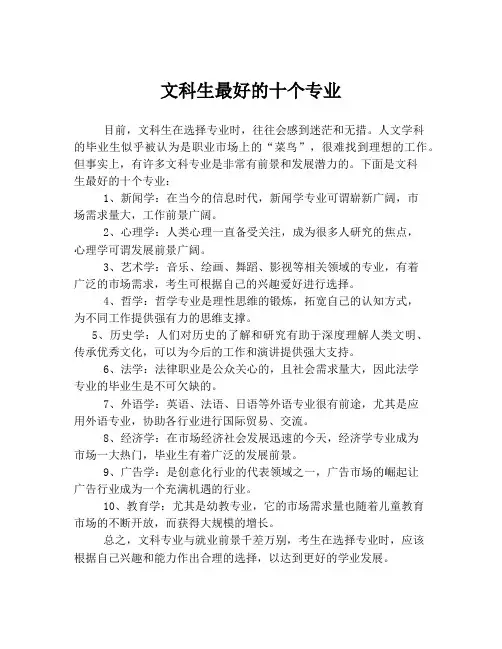 文科生最好的十个专业

目前，文科生在选择专业时，往往会感到迷茫和无措。人文学科的毕业生似乎被认为是职业市场上的“菜鸟”，很难找到理想的工作。但事实上，有许多文科专业是非常有前景和发展潜力的。下面是文科生最好的十个专业：

1、新闻学：在当今的信息时代，新闻学专业可谓崭新广阔，市场需求量大，工作前景广阔。

2、心理学：人类心理一直备受关注，成为很多人研究的焦点，心理学可谓发展前景广阔。

3、艺术学：音乐、绘画、舞蹈、影视等相关领域的专业，有着广泛的市场需求，考生可根据自己的兴趣爱好进行选择。

4、哲学：哲学专业是理性思维的锻炼，拓宽自己的认知方式，为不同工作提供强有力的思维支撑。

5、历史学：人们对历史的了解和研究有助于深度理解人类文明、传承优秀文化，可以为今后的工作和演讲提供强大支持。

6、法学：法律职业是公众关心的，且社会需求量大，因此法学专业的毕业生是不可欠缺的。

7、外语学：英语、法语、日语等外语专业很有前途，尤其是应用外语专业，协助各行业进行国际贸易、交流。

8、经济学：在市场经济社会发展迅速的今天，经济学专业成为市场一大热门，毕业生有着广泛的发展前景。

9、广告学：是创意化行业的代表领域之一，广告市场的崛起让广告行业成为一个充满机遇的行业。

10、教育学：尤其是幼教专业，它的市场需求量也随着儿童教育市场的不断开放，而获得大规模的增长。

总之，文科专业与就业前景千差万别，考生在选择专业时，应该根据自己兴趣和能力作出合理的选择，以达到更好的学业发展。